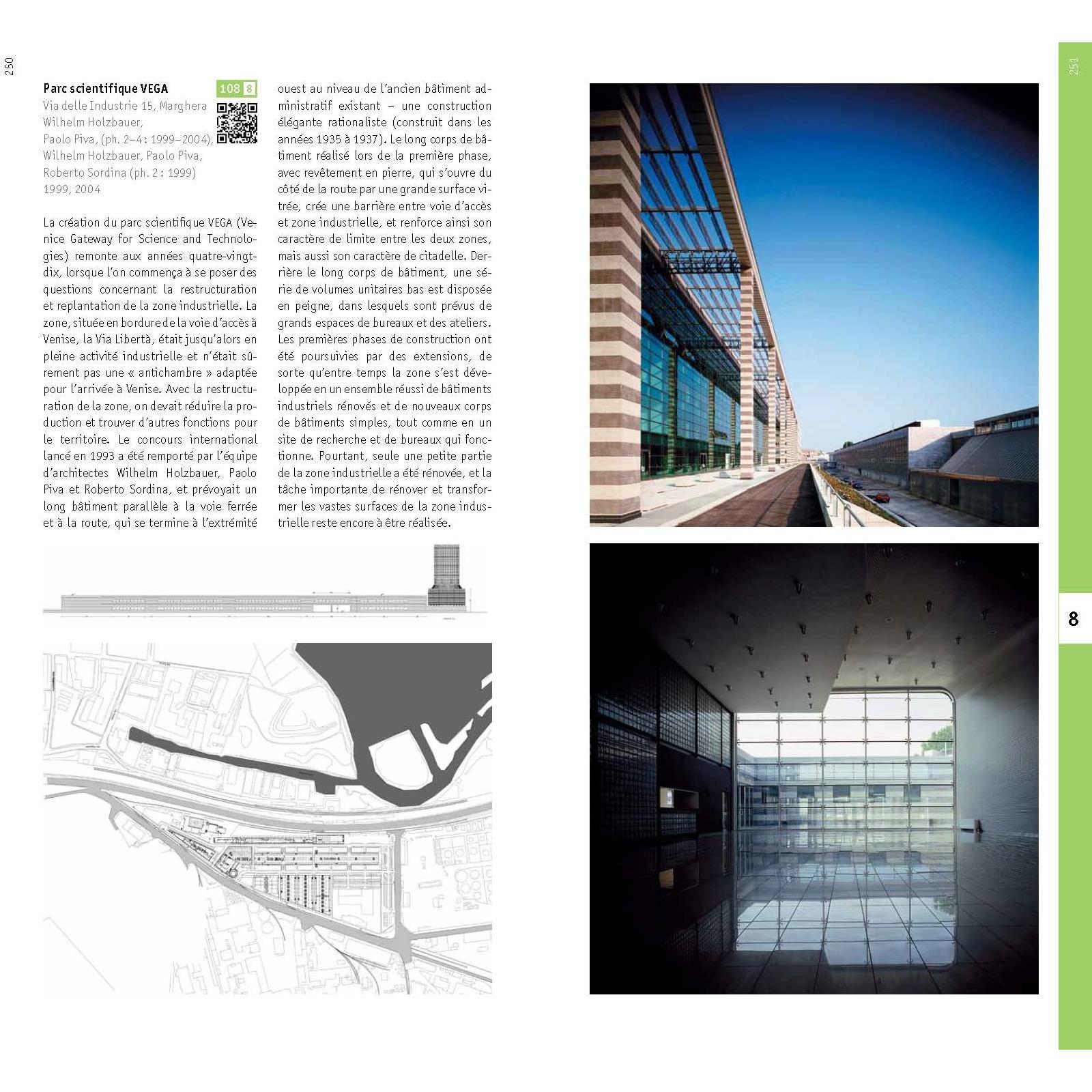 250

Parc scientifique VEGA

108 8

Via delle Industrie 15, Marghera
Wilhelm Holzbauer,
Paolo Piva, (ph. 2–4 : 1999–2004),
Wilhelm Holzbauer, Paolo Piva,
Roberto Sordina (ph. 2 : 1999)
1999, 2004

La création du parc scientifique VEGA (Venice Gateway for Science and Technologies) remonte aux années quatre-vingt-dix, lorsque l'on commença à se poser des questions concernant la restructuration et replantation de la zone industrielle. La zone, située en bordure de la voie d'accès à Venise, la Via Libertà, était jusqu'alors en pleine activité industrielle et n'était sûrement pas une « antichambre » adaptée pour l'arrivée à Venise. Avec la restructuration de la zone, on devait réduire la production et trouver d'autres fonctions pour le territoire. Le concours international lancé en 1993 a été remporté par l'équipe d'architectes Wilhelm Holzbauer, Paolo Piva et Roberto Sordina, et prévoyait un long bâtiment parallèle à la voie ferrée et à la route, qui se termine à l'extrémité ouest au niveau de l'ancien bâtiment administratif existant – une construction élégante rationaliste (construit dans les années 1935 à 1937). Le long corps de bâtiment réalisé lors de la première phase, avec revêtement en pierre, qui s'ouvre du côté de la route par une grande surface vitrée, crée une barrière entre voie d'accès et zone industrielle, et renforce ainsi son caractère de limite entre les deux zones, mais aussi son caractère de citadelle. Derrière le long corps de bâtiment, une série de volumes unitaires bas est disposée en peigne, dans lesquels sont prévus de grands espaces de bureaux et des ateliers. Les premières phases de construction ont été poursuivies par des extensions, de sorte qu'entre temps la zone s'est développée en un ensemble réussi de bâtiments industriels rénovés et de nouveaux corps de bâtiments simples, tout comme en un site de recherche et de bureaux qui fonctionne. Pourtant, seule une petite partie de la zone industrielle a été rénovée, et la tâche importante de rénover et transformer les vastes surfaces de la zone industrielle reste encore à être réalisée.

251

8